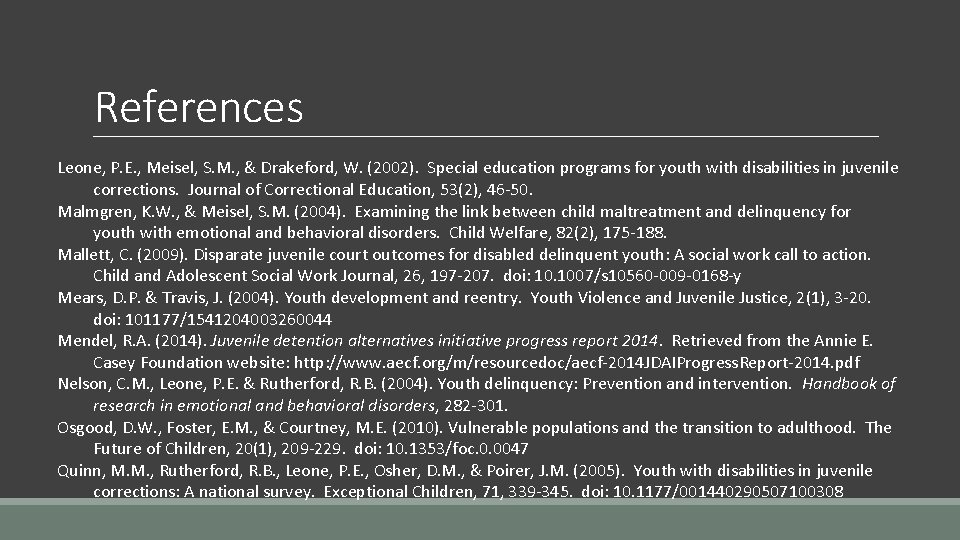 References

Leone, P.E., Meisel, S.M., & Drakeford, W. (2002). Special education programs for youth with disabilities in juvenile corrections. Journal of Correctional Education, 53(2), 46-50.

Malmgren, K.W., & Meisel, S.M. (2004). Examining the link between child maltreatment and delinquency for youth with emotional and behavioral disorders. Child Welfare, 82(2), 175-188.

Mallett, C. (2009). Disparate juvenile court outcomes for disabled delinquent youth: A social work call to action. Child and Adolescent Social Work Journal, 26, 197-207. doi: 10.1007/s10560-009-0168-y

Mears, D.P. & Travis, J. (2004). Youth development and reentry. Youth Violence and Juvenile Justice, 2(1), 3-20. doi: 101177/1541204003260044

Mendel, R.A. (2014). Juvenile detention alternatives initiative progress report 2014. Retrieved from the Annie E. Casey Foundation website: http://www.aecf.org/m/resourcedoc/aecf-2014JDAIProgressReport-2014.pdf

Nelson, C.M., Leone, P.E. & Rutherford, R.B. (2004). Youth delinquency: Prevention and intervention. Handbook of research in emotional and behavioral disorders, 282-301.

Osgood, D.W., Foster, E.M., & Courtney, M.E. (2010). Vulnerable populations and the transition to adulthood. The Future of Children, 20(1), 209-229. doi: 10.1353/foc.0.0047

Quinn, M.M., Rutherford, R.B., Leone, P.E., Osher, D.M., & Poirer, J.M. (2005). Youth with disabilities in juvenile corrections: A national survey. Exceptional Children, 71, 339-345. doi: 10.1177/001440290507100308